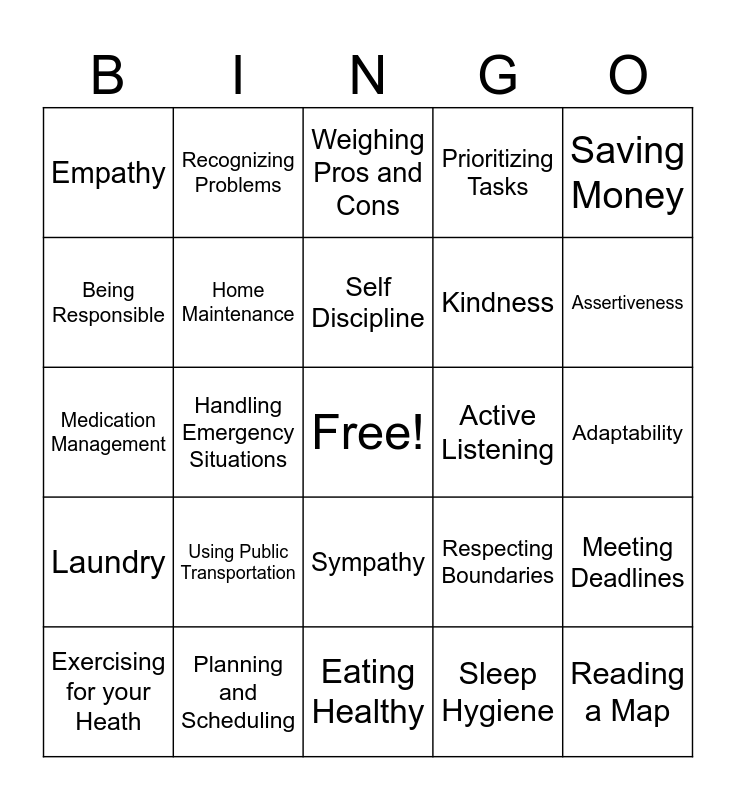 | B | I | N | G | O |
|---|---|---|---|---|
| Empathy | Recognizing Problems | Weighing Pros and Cons | Prioritizing Tasks | Saving Money |
| Being Responsible | Home Maintenance | Self Discipline | Kindness | Assertiveness |
| Medication Management | Handling Emergency Situations | Free! | Active Listening | Adaptability |
| Laundry | Using Public Transportation | Sympathy | Respecting Boundaries | Meeting Deadlines |
| Exercising for your Heath | Planning and Scheduling | Eating Healthy | Sleep Hygiene | Reading a Map |